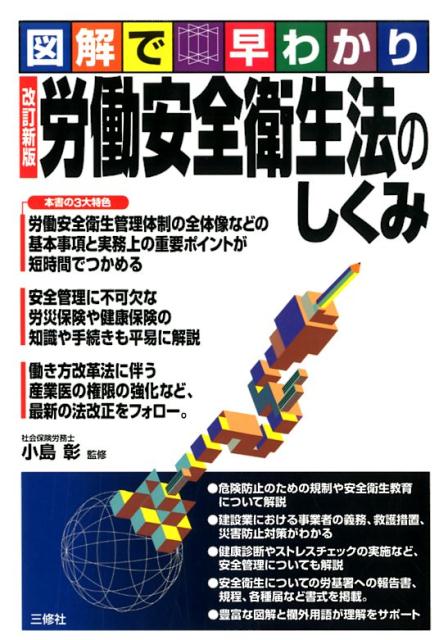 図解で早わかり

改訂新版

労働安全衛生法のしくみ

本書の3大特色

労働安全衛生管理体制の全体像などの基本事項と実務上の重要ポイントが短時間でつかめる

安全管理に不可欠な労災保険や健康保険の知識や手続きも平易に解説

働き方改革法に伴う産業医の権限の強化など、最新の法改正をフォロー。

社会保険労務士
小島 彰 監修

●危険防止のための規制や安全衛生教育について解説
●建設業における事業者の義務、救護措置、災害防止対策がわかる
●健康診断やストレスチェックの実施など、安全管理についても解説
●安全衛生についての労基署への報告書、規程、各種届など書式を掲載。
●豊富な図解と欄外用語が理解をサポート

三修社